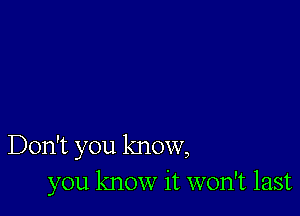 Don't you know,
you know it won't last